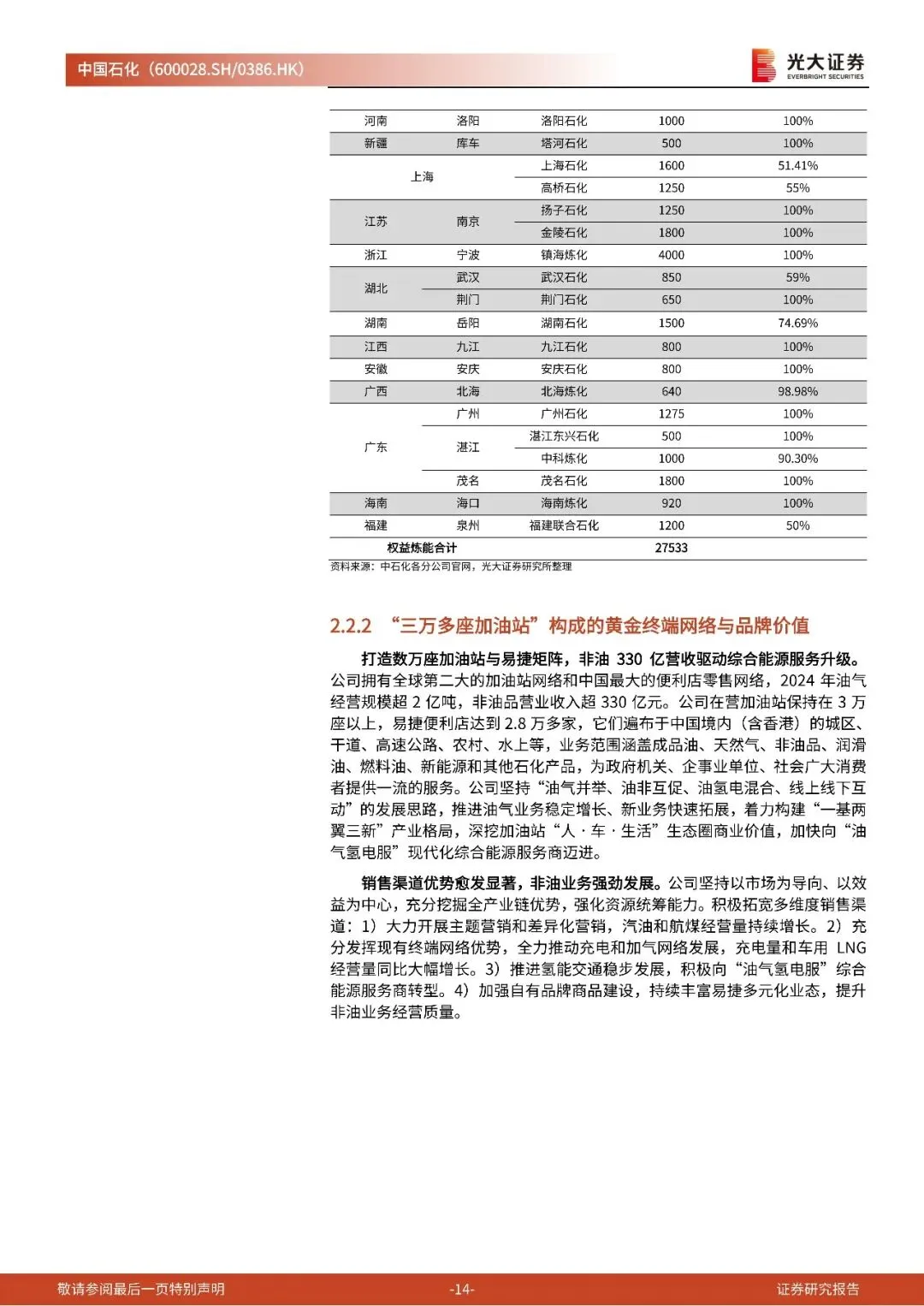 中国石化（600028.SH/0386.HK）

光大证券 EVERBRIGHT SECURITIES

| 河南 | 洛阳 | 洛阳石化 | 1000 | 100% |
|---|---|---|---|---|
| 新疆 | 库车 | 塔河石化 | 500 | 100% |
| 上海 | | 上海石化 | 1600 | 51.41% |
| | | 高桥石化 | 1250 | 55% |
| 江苏 | 南京 | 扬子石化 | 1250 | 100% |
| | | 金陵石化 | 1800 | 100% |
| 浙江 | 宁波 | 镇海炼化 | 4000 | 100% |
| 湖北 | 武汉 | 武汉石化 | 850 | 59% |
| | 荆门 | 荆门石化 | 650 | 100% |
| 湖南 | 岳阳 | 湖南石化 | 1500 | 74.69% |
| 江西 | 九江 | 九江石化 | 800 | 100% |
| 安徽 | 安庆 | 安庆石化 | 800 | 100% |
| 广西 | 北海 | 北海炼化 | 640 | 98.98% |
| 广东 | 广州 | 广州石化 | 1275 | 100% |
| | 湛江 | 湛江东兴石化 | 500 | 100% |
| | | 中科炼化 | 1000 | 90.30% |
| | 茂名 | 茂名石化 | 1800 | 100% |
| 海南 | 海口 | 海南炼化 | 920 | 100% |
| 福建 | 泉州 | 福建联合石化 | 1200 | 50% |
| 权益炼能合计 | | | 27533 | |

资料来源：中石化各分公司官网，光大证券研究所整理

2.2.2 “三万多座加油站”构成的黄金终端网络与品牌价值

打造数万座加油站与易捷矩阵，非油 330 亿营收驱动综合能源服务升级。公司拥有全球第二大的加油站网络和中国最大的便利店零售网络，2024 年油气经营规模超 2 亿吨，非油品营业收入超 330 亿元。公司在营加油站保持在 3 万座以上，易捷便利店达到 2.8 万多家，它们遍布于中国境内（含香港）的城区、干道、高速公路、农村、水上等，业务范围涵盖成品油、天然气、非油品、润滑油、燃料油、新能源和其他石化产品，为政府机关、企事业单位、社会广大消费者提供一流的服务。公司坚持“油气并举、油非互促、油氢电混合、线上线下互动”的发展思路，推进油气业务稳定增长、新业务快速拓展，着力构建“一基两翼三新”产业格局，深挖加油站“人·车·生活”生态圈商业价值，加快向“油气氢电服”现代化综合能源服务商迈进。

销售渠道优势愈发显著，非油业务强劲发展。公司坚持以市场为导向、以效益为中心，充分挖掘全产业链优势，强化资源统筹能力。积极拓宽多维度销售渠道：1）大力开展主题营销和差异化营销，汽油和航煤经营量持续增长。2）充分发挥现有终端网络优势，全力推动充电和加气网络发展，充电量和车用 LNG 经营量同比大幅增长。3）推进氢能交通稳步发展，积极向“油气氢电服”综合能源服务商转型。4）加强自有品牌商品建设，持续丰富易捷多元化业态，提升非油业务经营质量。

敬请参阅最后一页特别声明 -14- 证券研究报告